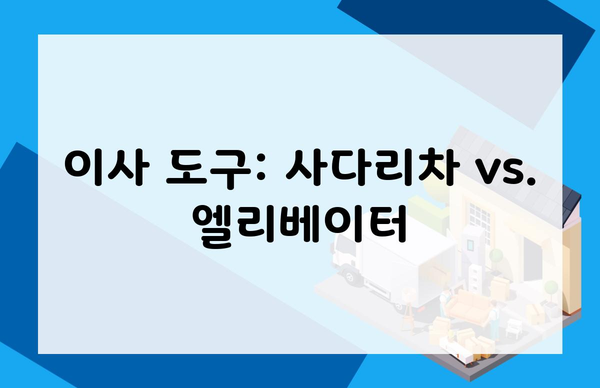 이사 도구: 사다리차 vs. 엘리베이터